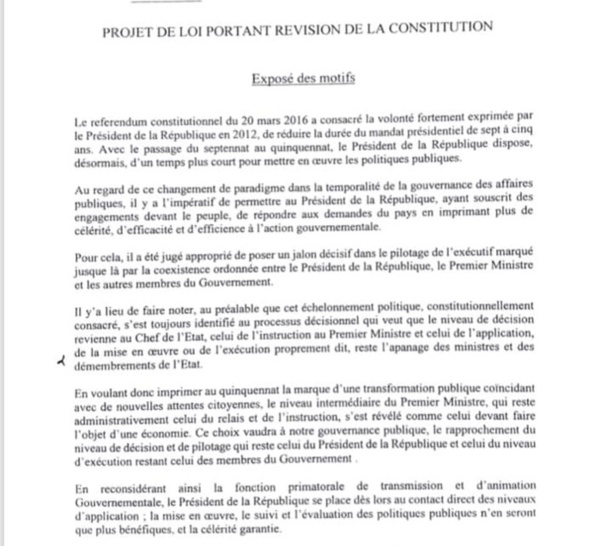 PROJET DE LOI PORTANT REVISION DE LA CONSTITUTION

Exposé des motifs

Le referendum constitutionnel du 20 mars 2016 a consacré la volonté fortement exprimée par le Président de la République en 2012, de réduire la durée du mandat présidentiel de sept à cinq ans. Avec le passage du septennat au quinquennat, le Président de la République dispose, désormais, d'un temps plus court pour mettre en œuvre les politiques publiques.

Au regard de ce changement de paradigme dans la temporalité de la gouvernance des affaires publiques, il y a l'impératif de permettre au Président de la République, ayant souscrit des engagements devant le peuple, de répondre aux demandes du pays en imprimant plus de célérité, d'efficacité et d'efficience à l'action gouvernementale.

Pour cela, il a été jugé approprié de poser un jalon décisif dans le pilotage de l'exécutif marqué jusque là par la coexistence ordonnée entre le Président de la République, le Premier Ministre et les autres membres du Gouvernement.

Il y'a lieu de faire noter, au préalable que cet échelonnement politique, constitutionnellement consacré, s'est toujours identifié au processus décisionnel qui veut que le niveau de décision revienne au Chef de l'Etat, celui de l'instruction au Premier Ministre et celui de l'application, de la mise en œuvre ou de l'exécution proprement dit, reste l'apanage des ministres et des démembrements de l'Etat.

En voulant donc imprimer au quinquennat la marque d'une transformation publique coïncidant avec de nouvelles attentes citoyennes, le niveau intermédiaire du Premier Ministre, qui reste administrativement celui du relais et de l'instruction, s'est révélé comme celui devant faire l'objet d'une économie. Ce choix vaudra à notre gouvernance publique, le rapprochement du niveau de décision et de pilotage qui reste celui du Président de la République et celui du niveau d'exécution restant celui des membres du Gouvernement .

En reconsidérant ainsi la fonction primatorale de transmission et d'animation Gouvernementale, le Président de la République se place dès lors au contact direct des niveaux d'application ; la mise en œuvre, le suivi et l'évaluation des politiques publiques n'en seront que plus bénéfiques, et la célérité garantie.